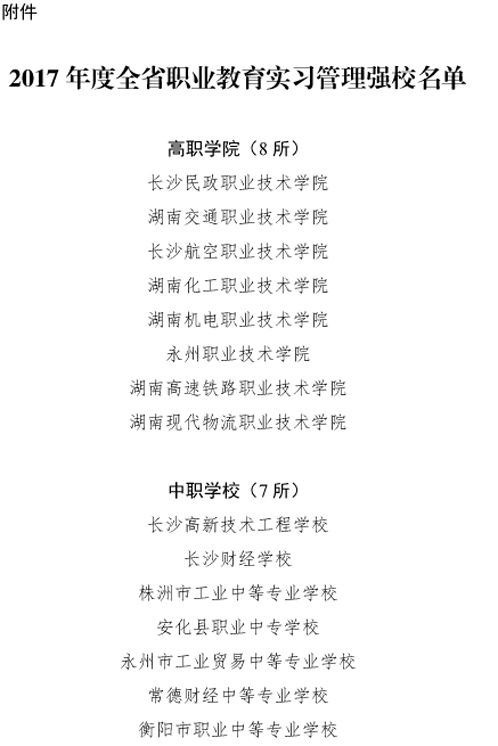 附件

2017 年度全省职业教育实习管理强校名单

高职学院（8 所）

长沙民政职业技术学院

湖南交通职业技术学院

长沙航空职业技术学院

湖南化工职业技术学院

湖南机电职业技术学院

永州职业技术学院

湖南高速铁路职业技术学院

湖南现代物流职业技术学院

中职学校（7 所）

长沙高新技术工程学校

长沙财经学校

株洲市工业中等专业学校

安化县职业中专学校

永州市工业贸易中等专业学校

常德财经中等专业学校

衡阳市职业中等专业学校